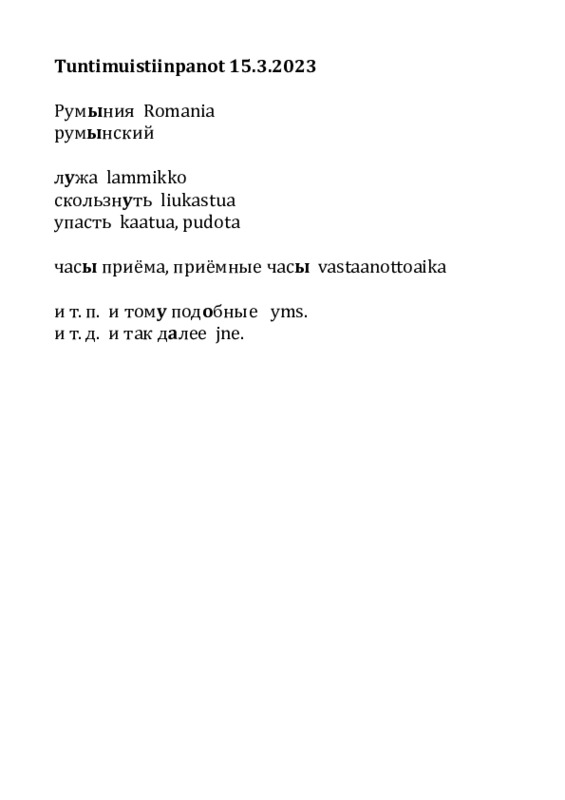 Tuntimuistiinpanot 15.3.2023

Румыния Romania
румынский

лужа lammikko
скользнуть liukastua
упасть kaatua, pudota

часы приёма, приёмные часы vastaanottoaika

и т. п. и тому подобные yms.
и т. д. и так далее jne.